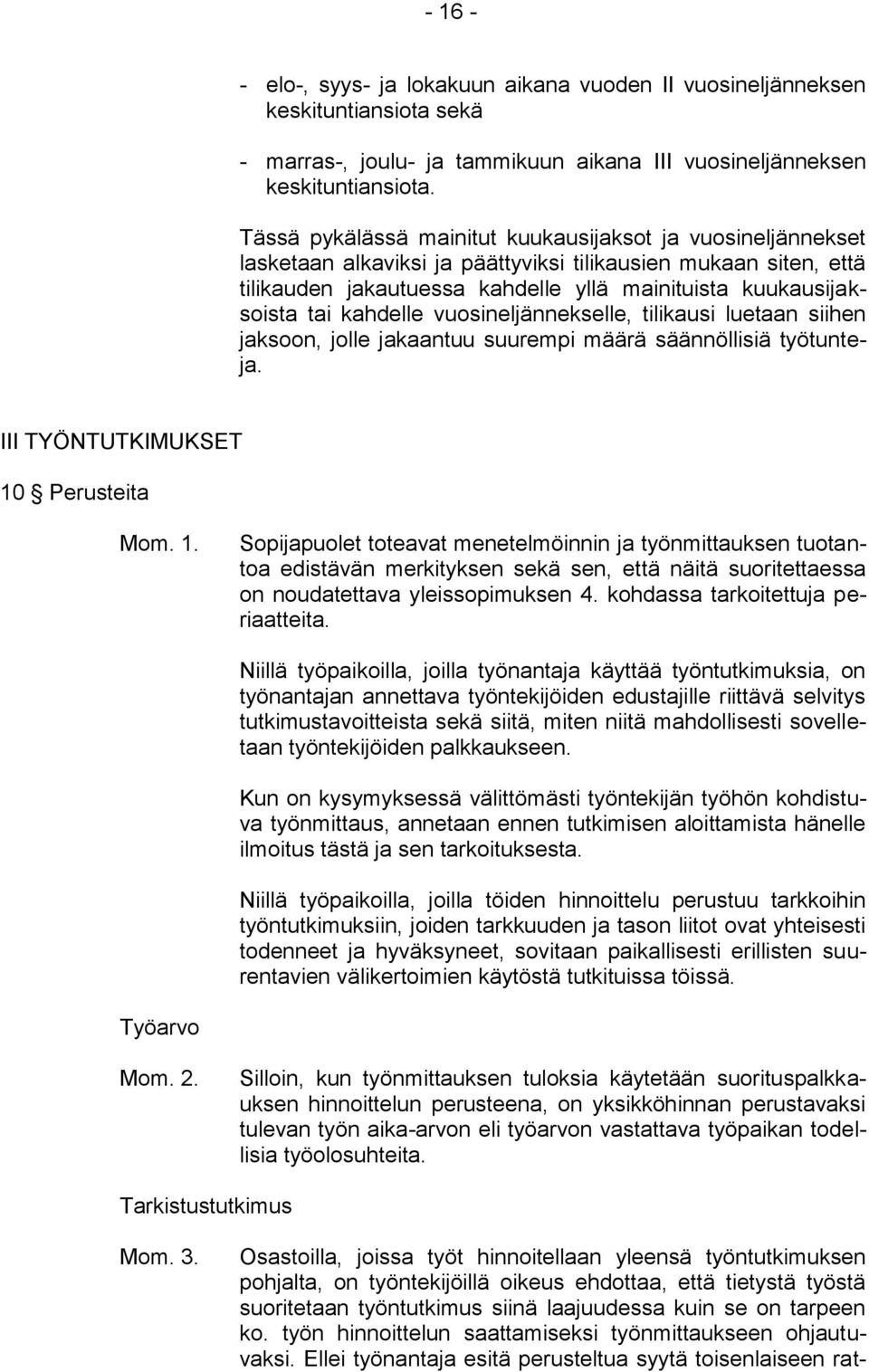 - 16 -

- elo-, syys- ja lokakuun aikana vuoden II vuosineljänneksen keskituntiansiota sekä

- marras-, joulu- ja tammikuun aikana III vuosineljänneksen keskituntiansiota.

Tässä pykälässä mainitut kuukausijaksot ja vuosineljännekset lasketaan alkaviksi ja päättyviksi tilikausien mukaan siten, että tilikauden jakautuessa kahdelle yllä mainituista kuukausijaksoista tai kahdelle vuosineljännekselle, tilikausi luetaan siihen jaksoon, jolle jakaantuu suurempi määrä säännöllisiä työtunteja.

III TYÖNTUTKIMUKSET

10 § Perusteita

Mom. 1. Sopijapuolet toteavat menetelmöinnin ja työnmittauksen tuotantoa edistävän merkityksen sekä sen, että näitä suoritettaessa on noudatettava yleissopimuksen 4. kohdassa tarkoitettuja periaatteita.

Niillä työpaikoilla, joilla työnantaja käyttää työntutkimuksia, on työnantajan annettava työntekijöiden edustajille riittävä selvitys tutkimustavoitteista sekä siitä, miten niitä mahdollisesti sovelletaan työntekijöiden palkkaukseen.

Kun on kysymyksessä välittömästi työntekijän työhön kohdistuva työnmittaus, annetaan ennen tutkimisen aloittamista hänelle ilmoitus tästä ja sen tarkoituksesta.

Niillä työpaikoilla, joilla töiden hinnoittelu perustuu tarkkoihin työntutkimuksiin, joiden tarkkuuden ja tason liitot ovat yhteisesti todenneet ja hyväksyneet, sovitaan paikallisesti erillisten suurentavien välikertoimien käytöstä tutkituissa töissä.

Työarvo

Mom. 2. Silloin, kun työnmittauksen tuloksia käytetään suorituspalkkauksen hinnoittelun perusteena, on yksikköhinnan perustavaksi tulevan työn aika-arvon eli työarvon vastattava työpaikan todellisia työolosuhteita.

Tarkistustutkimus

Mom. 3. Osastoilla, joissa työt hinnoitellaan yleensä työntutkimuksen pohjalta, on työntekijöillä oikeus ehdottaa, että tietystä työstä suoritetaan työntutkimus siinä laajuudessa kuin se on tarpeen ko. työn hinnoittelun saattamiseksi työnmittaukseen ohjautuvaksi. Ellei työnantaja esitä perusteltua syytä toisenlaiseen rat-